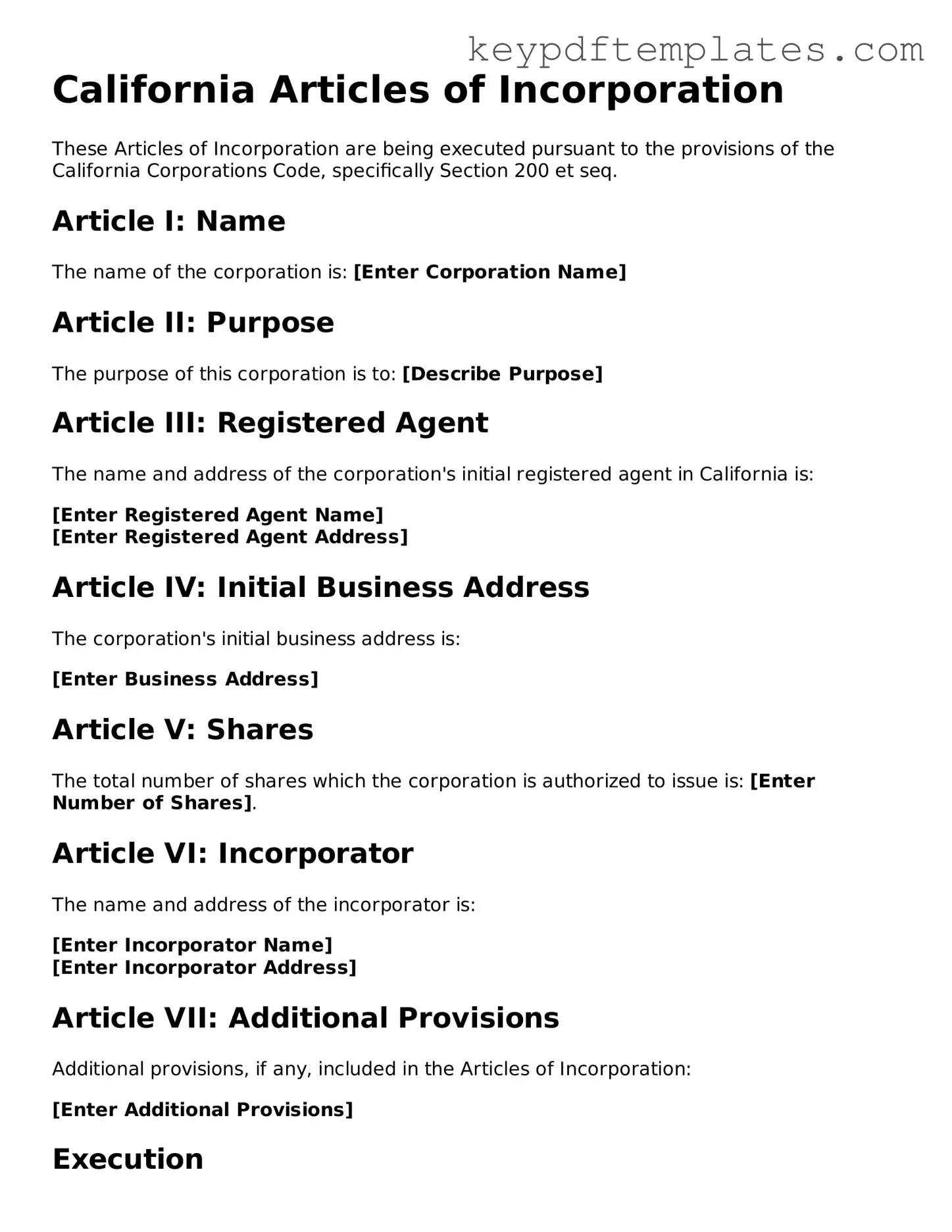 keypdftemplates.com

California Articles of Incorporation

These Articles of Incorporation are being executed pursuant to the provisions of the California Corporations Code, specifically Section 200 et seq.

Article I: Name

The name of the corporation is: [Enter Corporation Name]

Article II: Purpose

The purpose of this corporation is to: [Describe Purpose]

Article III: Registered Agent

The name and address of the corporation's initial registered agent in California is:

[Enter Registered Agent Name]
[Enter Registered Agent Address]

Article IV: Initial Business Address

The corporation's initial business address is:

[Enter Business Address]

Article V: Shares

The total number of shares which the corporation is authorized to issue is: [Enter Number of Shares].

Article VI: Incorporator

The name and address of the incorporator is:

[Enter Incorporator Name]
[Enter Incorporator Address]

Article VII: Additional Provisions

Additional provisions, if any, included in the Articles of Incorporation:

[Enter Additional Provisions]

Execution